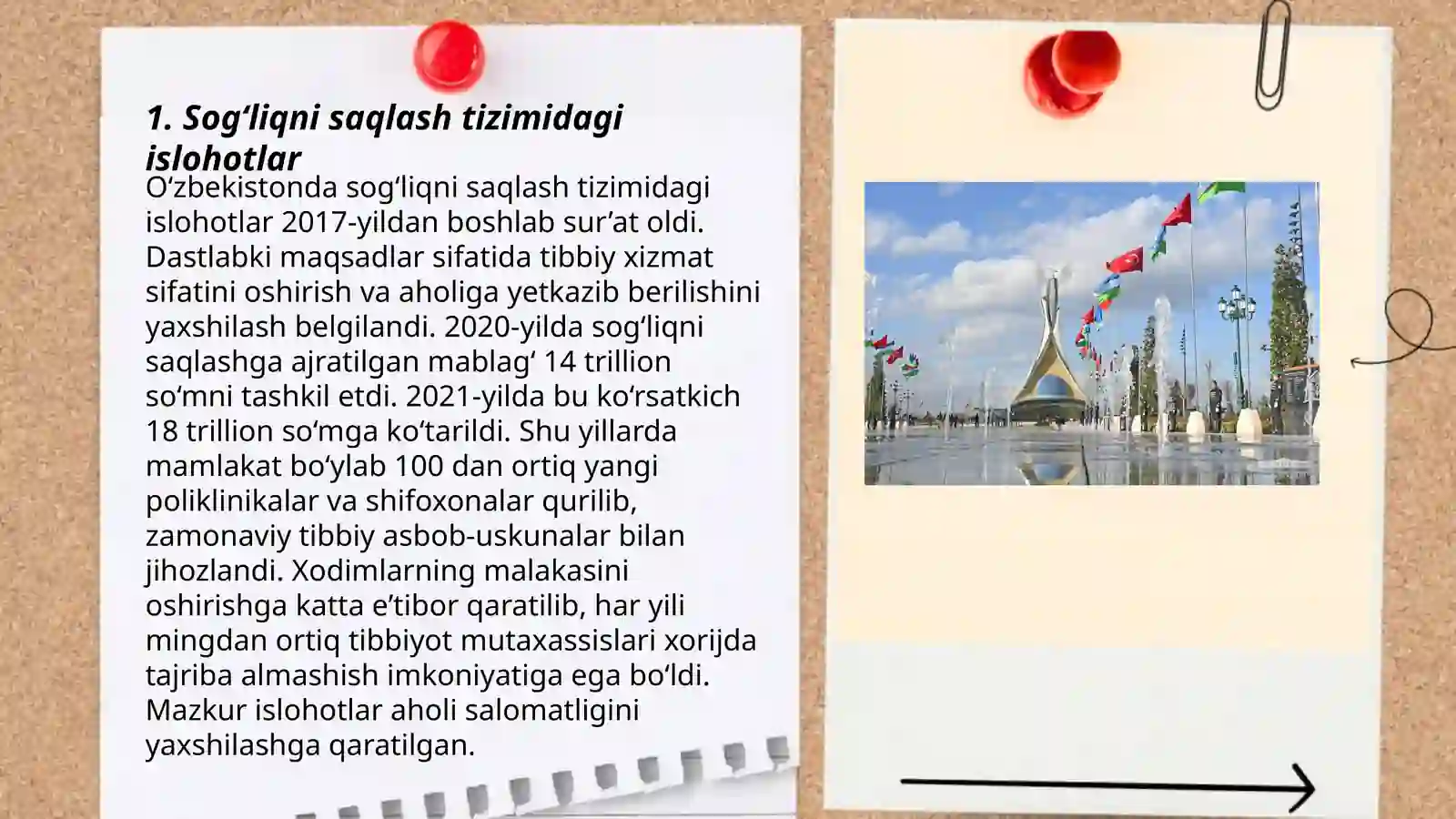 1. Sog‘liqni saqlash tizimidagi islohotlar

O‘zbekistonda sog‘liqni saqlash tizimidagi islohotlar 2017-yildan boshlab sur’at oldi. Dastlabki maqsadlar sifatida tibbiy xizmat sifatini oshirish va aholiga yetkazib berilishini yaxshilash belgilandi. 2020-yilda sog‘liqni saqlashga ajratilgan mablag‘ 14 trillion so‘mni tashkil etdi. 2021-yilda bu ko‘rsatkich 18 trillion so‘mga ko‘tarildi. Shu yillarda mamlakat bo‘ylab 100 dan ortiq yangi poliklinikalar va shifoxonalar qurilib, zamonaviy tibbiy asbob-uskunalar bilan jihozlandi. Xodimlarning malakasini oshirishga katta e’tibor qaratilib, har yili mingdan ortiq tibbiyot mutaxassislari xorijda tajriba almashish imkoniyatiga ega bo‘ldi. Mazkur islohotlar aholi salomatligini yaxshilashga qaratilgan.